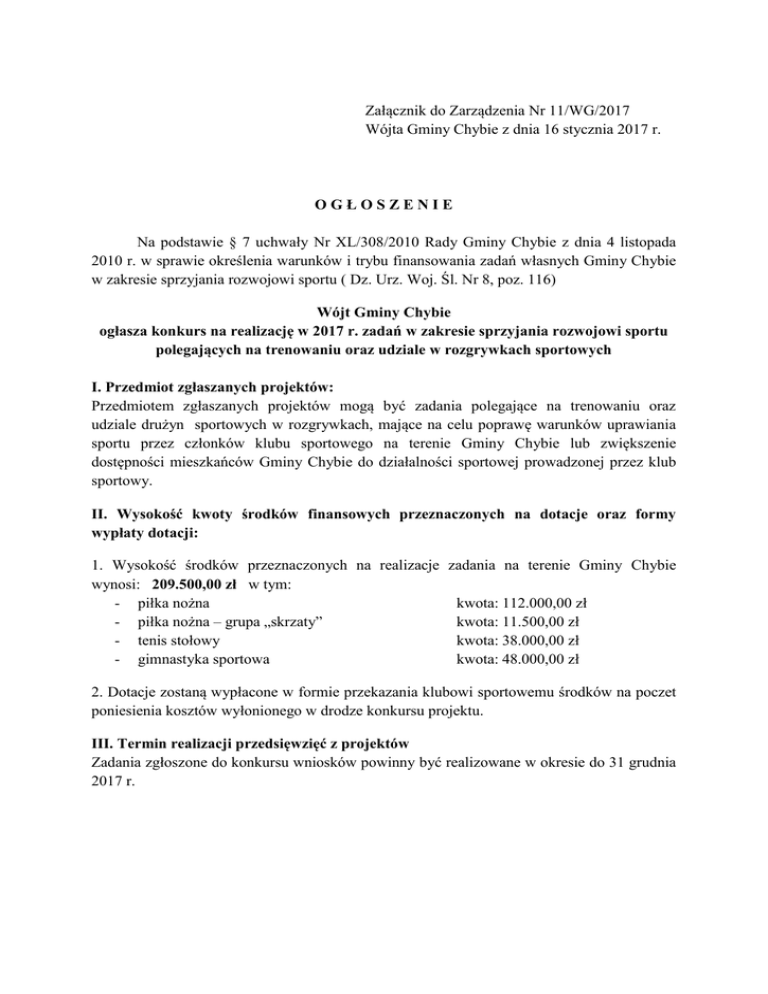 Załącznik do Zarządzenia Nr 11/WG/2017
Wójta Gminy Chybie z dnia 16 stycznia 2017 r.

O G Ł O S Z E N I E

Na podstawie § 7 uchwały Nr XL/308/2010 Rady Gminy Chybie z dnia 4 listopada 2010 r. w sprawie określenia warunków i trybu finansowania zadań własnych Gminy Chybie w zakresie sprzyjania rozwojowi sportu ( Dz. Urz. Woj. Śl. Nr 8, poz. 116)

Wójt Gminy Chybie
ogłasza konkurs na realizację w 2017 r. zadań w zakresie sprzyjania rozwojowi sportu polegających na trenowaniu oraz udziale w rozgrywkach sportowych

I. Przedmiot zgłaszanych projektów:
Przedmiotem zgłaszanych projektów mogą być zadania polegające na trenowaniu oraz udziale drużyn sportowych w rozgrywkach, mające na celu poprawę warunków uprawiania sportu przez członków klubu sportowego na terenie Gminy Chybie lub zwiększenie dostępności mieszkańców Gminy Chybie do działalności sportowej prowadzonej przez klub sportowy.

II. Wysokość kwoty środków finansowych przeznaczonych na dotacje oraz formy wypłaty dotacji:

1. Wysokość środków przeznaczonych na realizacje zadania na terenie Gminy Chybie wynosi: 209.500,00 zł w tym:
- piłka nożna kwota: 112.000,00 zł
- piłka nożna – grupa „skrzaty” kwota: 11.500,00 zł
- tenis stołowy kwota: 38.000,00 zł
- gimnastyka sportowa kwota: 48.000,00 zł

2. Dotacje zostaną wypłacone w formie przekazania klubowi sportowemu środków na poczet poniesienia kosztów wyłonionego w drodze konkursu projektu.

III. Termin realizacji przedsięwzięć z projektów
Zadania zgłoszone do konkursu wniosków powinny być realizowane w okresie do 31 grudnia 2017 r.